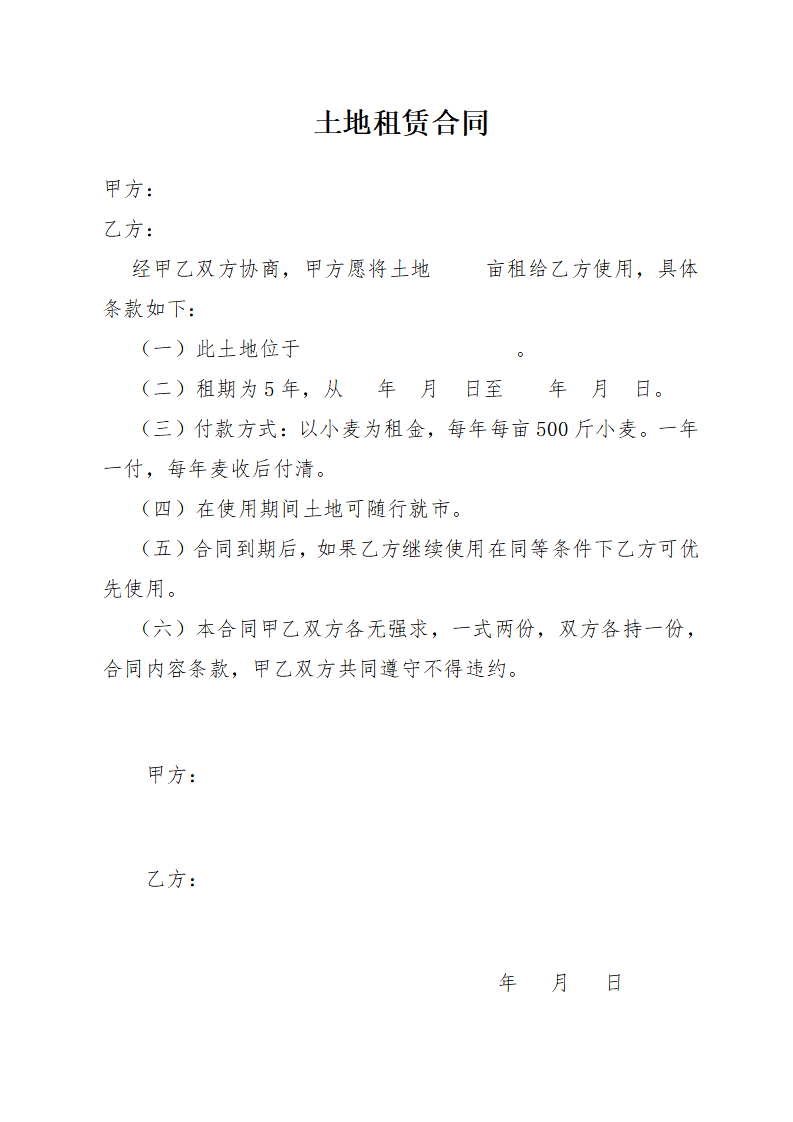 土地租赁合同

甲方：

乙方：

经甲乙双方协商，甲方愿将土地 亩租给乙方使用，具体条款如下：

（一）此土地位于 。

（二）租期为5年，从 年 月 日至 年 月 日。

（三）付款方式：以小麦为租金，每年每亩500斤小麦。一年一付，每年麦收后付清。

（四）在使用期间土地可随行就市。

（五）合同到期后，如果乙方继续使用在同等条件下乙方可优先使用。

（六）本合同甲乙双方各无强求，一式两份，双方各持一份，合同内容条款，甲乙双方共同遵守不得违约。

甲方：

乙方：

年 月 日